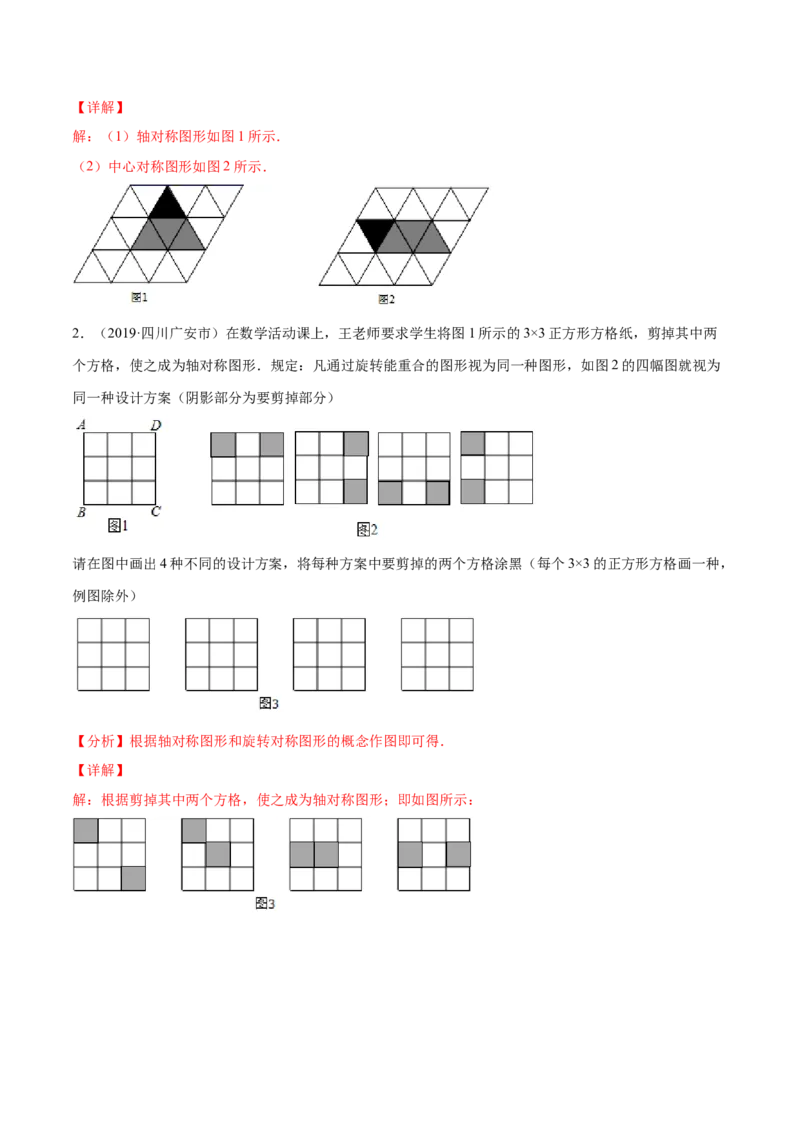 【详解】

解：（1）轴对称图形如图1所示．

（2）中心对称图形如图2所示．

图1

图2

2．（2019·四川广安市）在数学活动课上，王老师要求学生将图1所示的3×3正方形方格纸，剪掉其中两个方格，使之成为轴对称图形．规定：凡通过旋转能重合的图形视为同一种图形，如图2的四幅图就视为同一种设计方案（阴影部分为要剪掉部分）

A

D

B

C

图1

图2

请在图中画出4种不同的设计方案，将每种方案中要剪掉的两个方格涂黑（每个3×3的正方形方格画一种，例图除外）

图3

【分析】根据轴对称图形和旋转对称图形的概念作图即可得．

【详解】

解：根据剪掉其中两个方格，使之成为轴对称图形；即如图所示：

图3